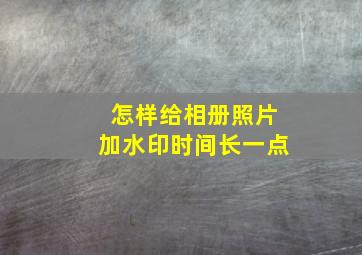 怎样给相册照片
加水印时间长一点